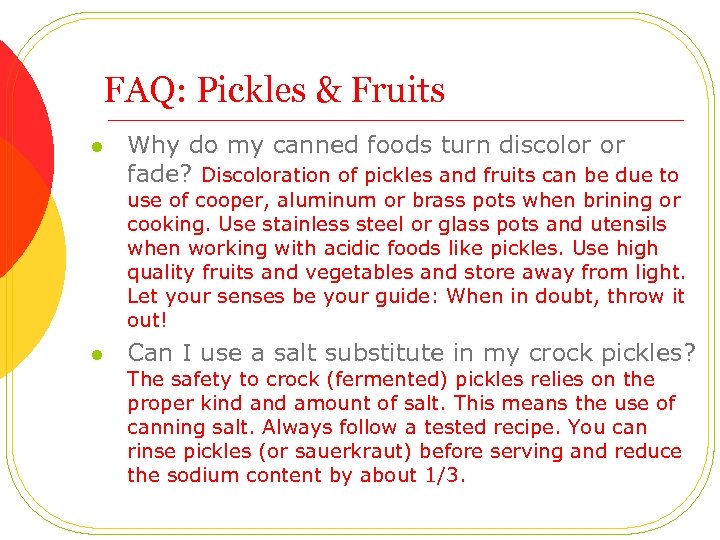 FAQ: Pickles & Fruits

- Why do my canned foods turn discolor or fade? Discoloration of pickles and fruits can be due to use of cooper, aluminum or brass pots when brining or cooking. Use stainless steel or glass pots and utensils when working with acidic foods like pickles. Use high quality fruits and vegetables and store away from light. Let your senses be your guide: When in doubt, throw it out!
- Can I use a salt substitute in my crock pickles? The safety to crock (fermented) pickles relies on the proper kind and amount of salt. This means the use of canning salt. Always follow a tested recipe. You can rinse pickles (or sauerkraut) before serving and reduce the sodium content by about 1/3.